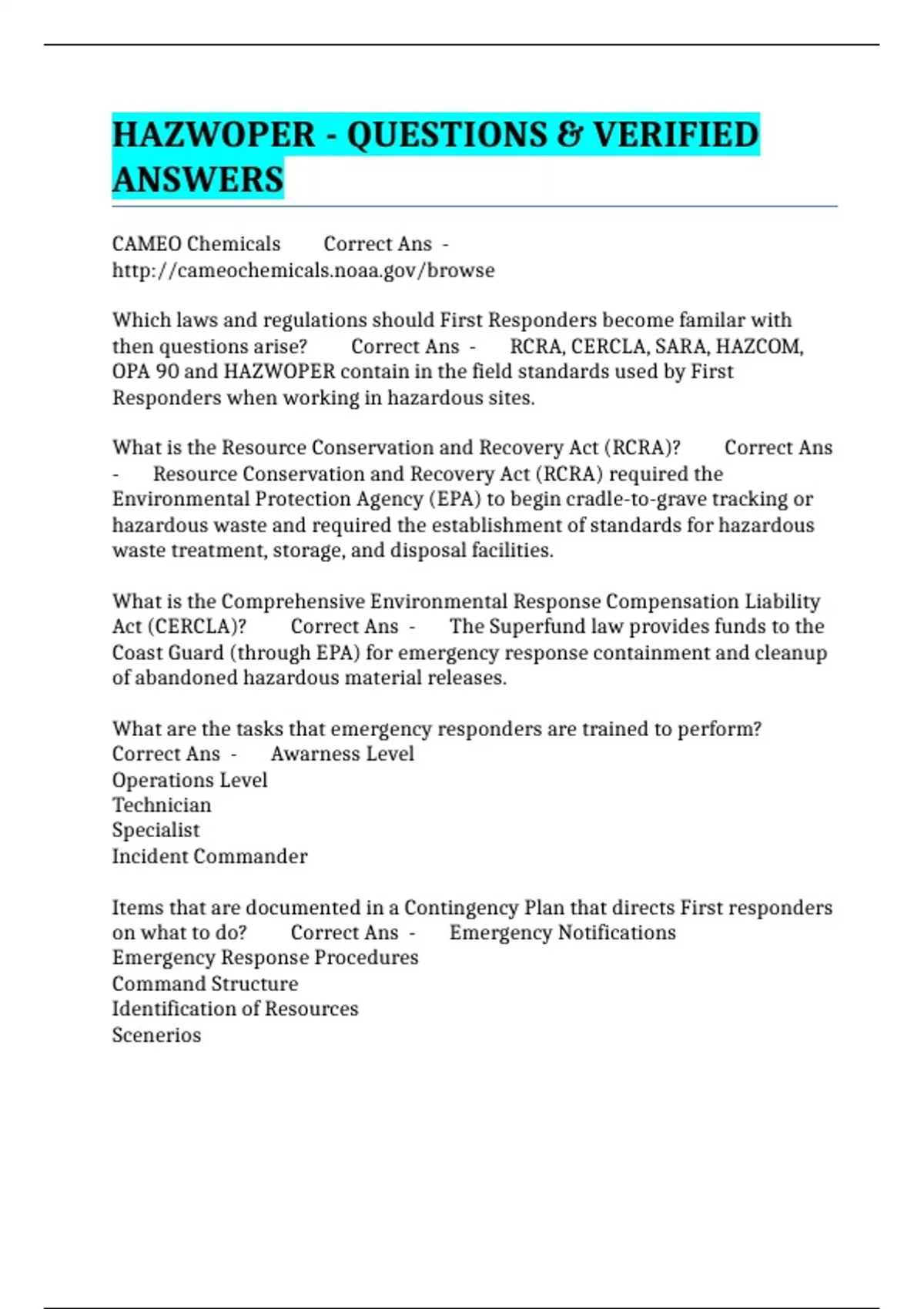 HAZWOPER - QUESTIONS & VERIFIED ANSWERS

CAMEO Chemicals Correct Ans - http://cameochemicals.noaa.gov/browse

Which laws and regulations should First Responders become familar with then questions arise? Correct Ans - RCRA, CERCLA, SARA, HAZCOM, OPA 90 and HAZWOPER contain in the field standards used by First Responders when working in hazardous sites.

What is the Resource Conservation and Recovery Act (RCRA)? Correct Ans - Resource Conservation and Recovery Act (RCRA) required the Environmental Protection Agency (EPA) to begin cradle-to-grave tracking or hazardous waste and required the establishment of standards for hazardous waste treatment, storage, and disposal facilities.

What is the Comprehensive Environmental Response Compensation Liability Act (CERCLA)? Correct Ans - The Superfund law provides funds to the Coast Guard (through EPA) for emergency response containment and cleanup of abandoned hazardous material releases.

What are the tasks that emergency responders are trained to perform? Correct Ans - Awarness Level
Operations Level
Technician
Specialist
Incident Commander

Items that are documented in a Contingency Plan that directs First responders on what to do? Correct Ans - Emergency Notifications
Emergency Response Procedures
Command Structure
Identification of Resources
Scenerios